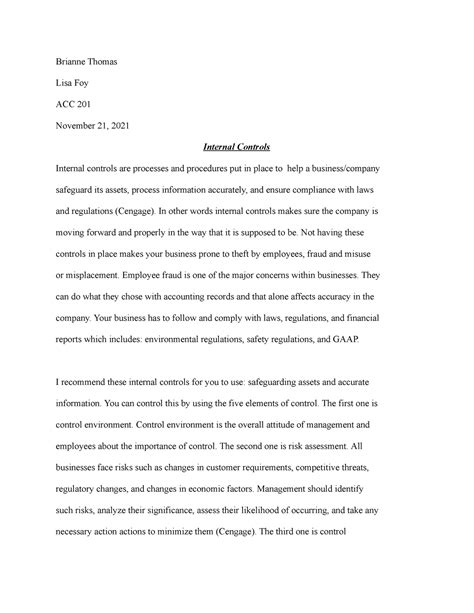 Brianne Thomas

Lisa Foy

ACC 201

November 21, 2021

Internal Controls

Internal controls are processes and procedures put in place to help a business/company safeguard its assets, process information accurately, and ensure compliance with laws and regulations (Cengage). In other words internal controls makes sure the company is moving forward and properly in the way that it is supposed to be. Not having these controls in place makes your business prone to theft by employees, fraud and misuse or misplacement. Employee fraud is one of the major concerns within businesses. They can do what they chose with accounting records and that alone affects accuracy in the company. Your business has to follow and comply with laws, regulations, and financial reports which includes: environmental regulations, safety regulations, and GAAP.

I recommend these internal controls for you to use: safeguarding assets and accurate information. You can control this by using the five elements of control. The first one is control environment. Control environment is the overall attitude of management and employees about the importance of control. The second one is risk assessment. All businesses face risks such as changes in customer requirements, competitive threats, regulatory changes, and changes in economic factors. Management should identify such risks, analyze their significance, assess their likelihood of occurring, and take any necessary action actions to minimize them (Cengage). The third one is control